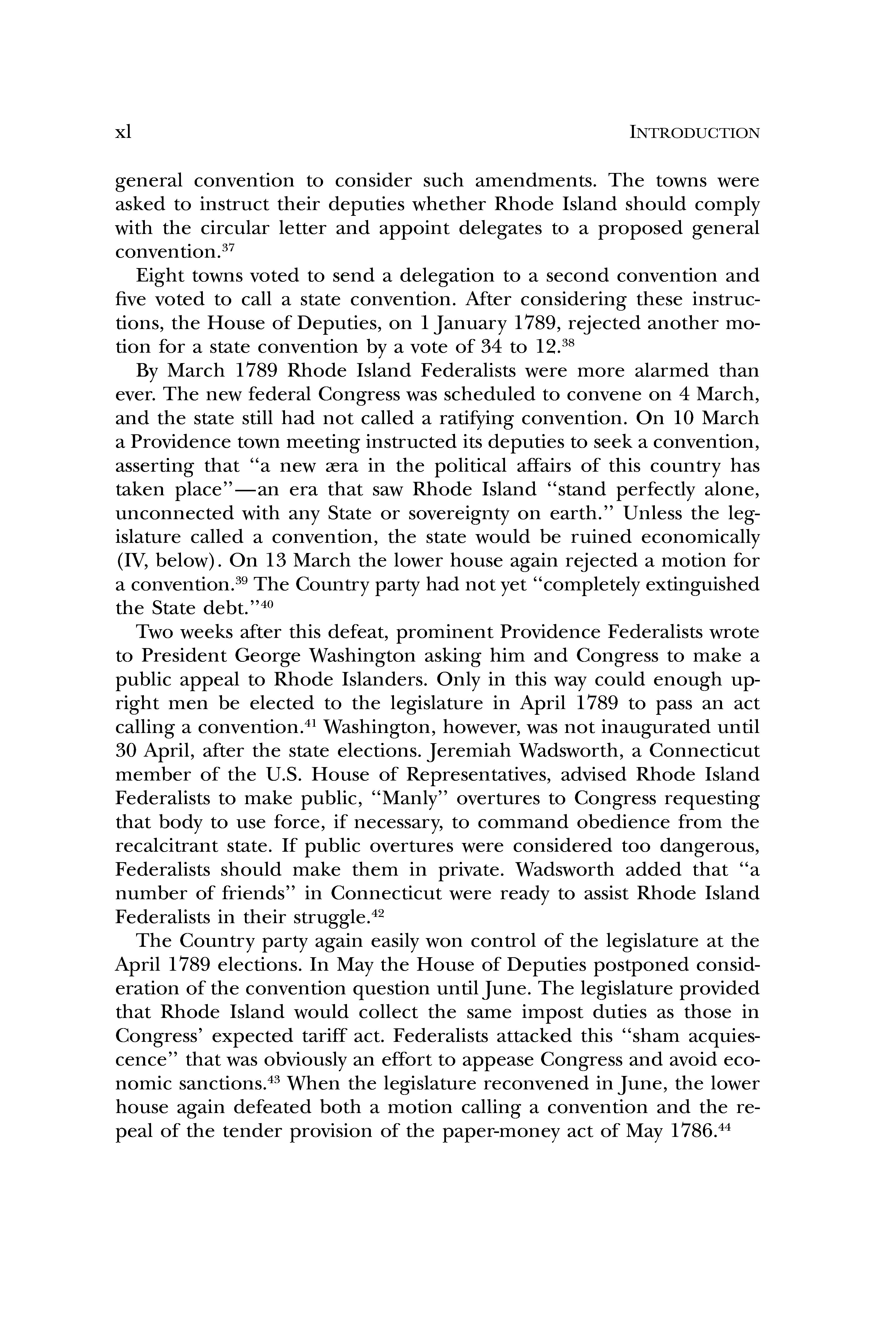 xl INTRODUCTION

general convention to consider such amendments. The towns were asked to instruct their deputies whether Rhode Island should comply with the circular letter and appoint delegates to a proposed general convention.$^{37}$

Eight towns voted to send a delegation to a second convention and five voted to call a state convention. After considering these instructions, the House of Deputies, on 1 January 1789, rejected another motion for a state convention by a vote of 34 to 12.$^{38}$

By March 1789 Rhode Island Federalists were more alarmed than ever. The new federal Congress was scheduled to convene on 4 March, and the state still had not called a ratifying convention. On 10 March a Providence town meeting instructed its deputies to seek a convention, asserting that "a new æra in the political affairs of this country has taken place"—an era that saw Rhode Island "stand perfectly alone, unconnected with any State or sovereignty on earth." Unless the legislature called a convention, the state would be ruined economically (IV, below). On 13 March the lower house again rejected a motion for a convention.$^{39}$ The Country party had not yet "completely extinguished the State debt."$^{40}$

Two weeks after this defeat, prominent Providence Federalists wrote to President George Washington asking him and Congress to make a public appeal to Rhode Islanders. Only in this way could enough upright men be elected to the legislature in April 1789 to pass an act calling a convention.$^{41}$ Washington, however, was not inaugurated until 30 April, after the state elections. Jeremiah Wadsworth, a Connecticut member of the U.S. House of Representatives, advised Rhode Island Federalists to make public, "Manly" overtures to Congress requesting that body to use force, if necessary, to command obedience from the recalcitrant state. If public overtures were considered too dangerous, Federalists should make them in private. Wadsworth added that "a number of friends" in Connecticut were ready to assist Rhode Island Federalists in their struggle.$^{42}$

The Country party again easily won control of the legislature at the April 1789 elections. In May the House of Deputies postponed consideration of the convention question until June. The legislature provided that Rhode Island would collect the same impost duties as those in Congress' expected tariff act. Federalists attacked this "sham acquiescence" that was obviously an effort to appease Congress and avoid economic sanctions.$^{43}$ When the legislature reconvened in June, the lower house again defeated both a motion calling a convention and the repeal of the tender provision of the paper-money act of May 1786.$^{44}$